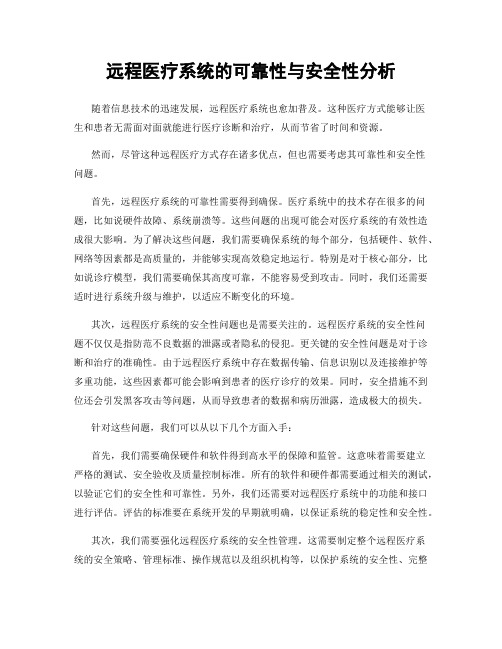 远程医疗系统的可靠性与安全性分析

随着信息技术的迅速发展，远程医疗系统也愈加普及。这种医疗方式能够让医生和患者无需面对面就能进行医疗诊断和治疗，从而节省了时间和资源。

然而，尽管这种远程医疗方式存在诸多优点，但也需要考虑其可靠性和安全性问题。

首先，远程医疗系统的可靠性需要得到确保。医疗系统中的技术存在很多的问题，比如说硬件故障、系统崩溃等。这些问题的出现可能会对医疗系统的有效性造成很大影响。为了解决这些问题，我们需要确保系统的每个部分，包括硬件、软件、网络等因素都是高质量的，并能够实现高效稳定地运行。特别是对于核心部分，比如说诊疗模型，我们需要确保其高度可靠，不能容易受到攻击。同时，我们还需要适时进行系统升级与维护，以适应不断变化的环境。

其次，远程医疗系统的安全性问题也是需要关注的。远程医疗系统的安全性问题不仅仅是指防范不良数据的泄露或者隐私的侵犯。更关键的安全性问题是对于诊断和治疗的准确性。由于远程医疗系统中存在数据传输、信息识别以及连接维护等多重功能，这些因素都可能会影响到患者的医疗诊疗的效果。同时，安全措施不到位还会引发黑客攻击等问题，从而导致患者的数据和病历泄露，造成极大的损失。

针对这些问题，我们可以从以下几个方面入手：

首先，我们需要确保硬件和软件得到高水平的保障和监管。这意味着需要建立严格的测试、安全验收及质量控制标准。所有的软件和硬件都需要通过相关的测试，以验证它们的安全性和可靠性。另外，我们还需要对远程医疗系统中的功能和接口进行评估。评估的标准要在系统开发的早期就明确，以保证系统的稳定性和安全性。

其次，我们需要强化远程医疗系统的安全性管理。这需要制定整个远程医疗系统的安全策略、管理标准、操作规范以及组织机构等，以保护系统的安全性、完整